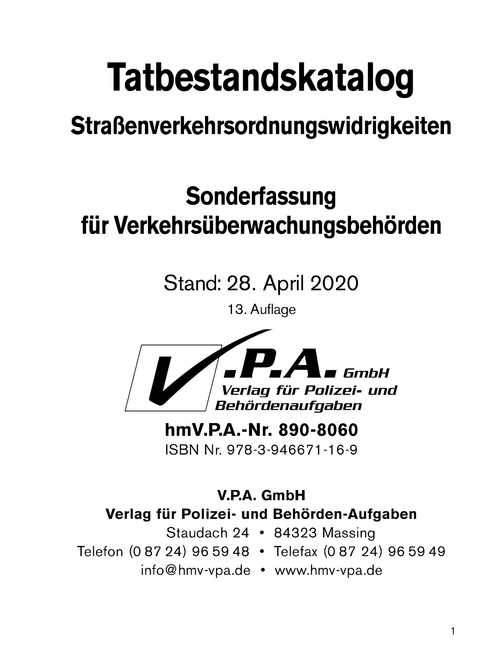 Tatbestandskatalog

Straßenverkehrsordnungswidrigkeiten

Sonderfassung für Verkehrsüberwachungsbehörden

Stand: 28. April 2020

13. Auflage

V.P.A. GmbH
Verlag für Polizei- und Behördenaufgaben

hmV.P.A.-Nr. 890-8060

ISBN Nr. 978-3-946671-16-9

V.P.A. GmbH
Verlag für Polizei- und Behörden-Aufgaben
Staudach 24 • 84323 Massing
Telefon (0 87 24) 96 59 48 • Telefax (0 87 24) 96 59 49
info@hmv-vpa.de • www.hmv-vpa.de

1